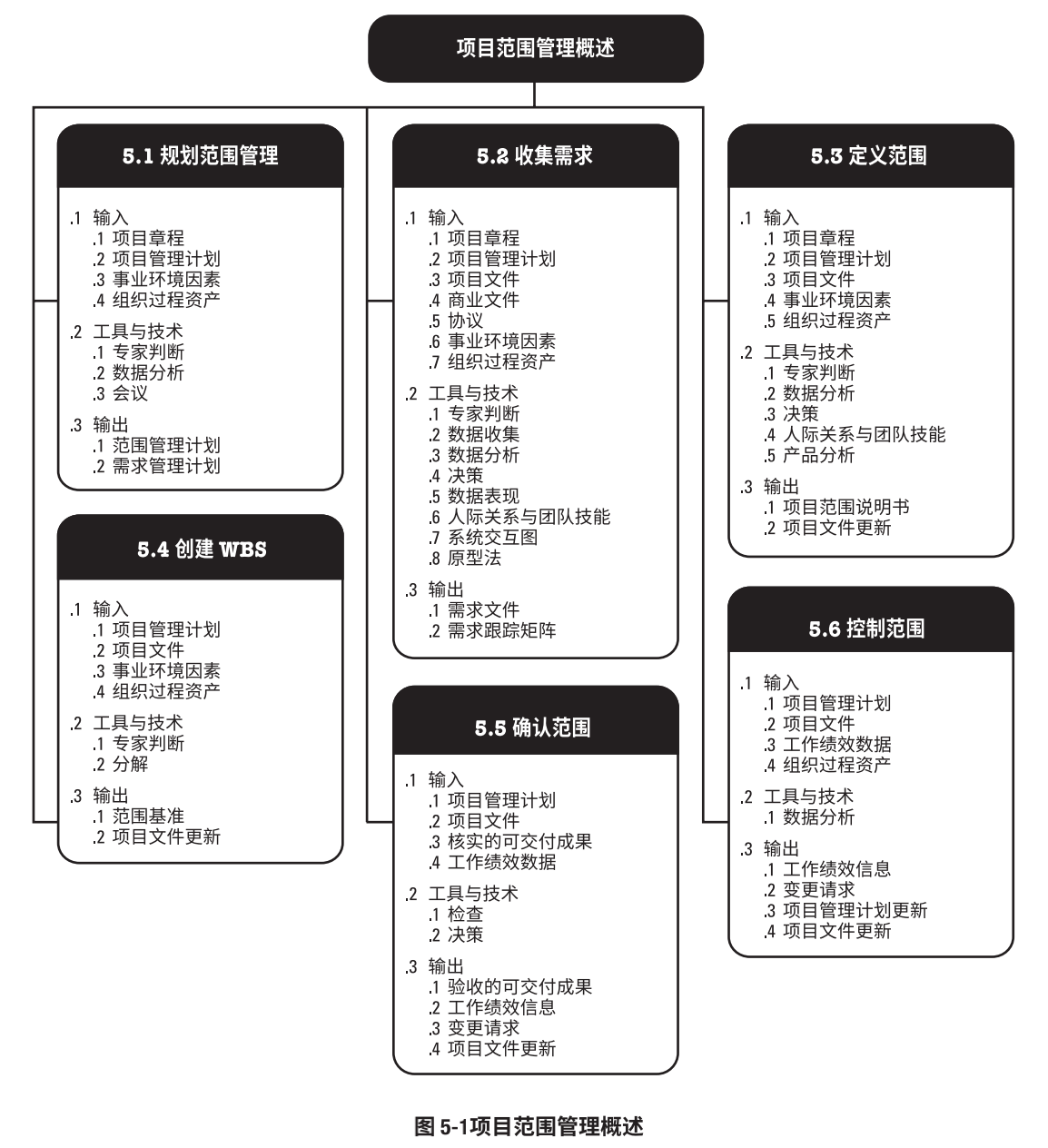 项目范围管理概述

5.1 规划范围管理

.1 输入
.1 项目章程
.2 项目管理计划
.3 事业环境因素
.4 组织过程资产

.2 工具与技术
.1 专家判断
.2 数据分析
.3 会议

.3 输出
.1 范围管理计划
.2 需求管理计划

5.4 创建 WBS

.1 输入
.1 项目管理计划
.2 项目文件
.3 事业环境因素
.4 组织过程资产

.2 工具与技术
.1 专家判断
.2 分解

.3 输出
.1 范围基准
.2 项目文件更新

5.2 收集需求

.1 输入
.1 项目章程
.2 项目管理计划
.3 项目文件
.4 商业文件
.5 协议
.6 事业环境因素
.7 组织过程资产

.2 工具与技术
.1 专家判断
.2 数据收集
.3 数据分析
.4 决策
.5 数据表现
.6 人际关系与团队技能
.7 系统交互图
.8 原型法

.3 输出
.1 需求文件
.2 需求跟踪矩阵

5.5 确认范围

.1 输入
.1 项目管理计划
.2 项目文件
.3 核实的可交付成果
.4 工作绩效数据

.2 工具与技术
.1 检查
.2 决策

.3 输出
.1 验收的可交付成果
.2 工作绩效信息
.3 变更请求
.4 项目文件更新

5.3 定义范围

.1 输入
.1 项目章程
.2 项目管理计划
.3 项目文件
.4 事业环境因素
.5 组织过程资产

.2 工具与技术
.1 专家判断
.2 数据分析
.3 决策
.4 人际关系与团队技能
.5 产品分析

.3 输出
.1 项目范围说明书
.2 项目文件更新

5.6 控制范围

.1 输入
.1 项目管理计划
.2 项目文件
.3 工作绩效数据
.4 组织过程资产

.2 工具与技术
.1 数据分析

.3 输出
.1 工作绩效信息
.2 变更请求
.3 项目管理计划更新
.4 项目文件更新

图 5-1项目范围管理概述